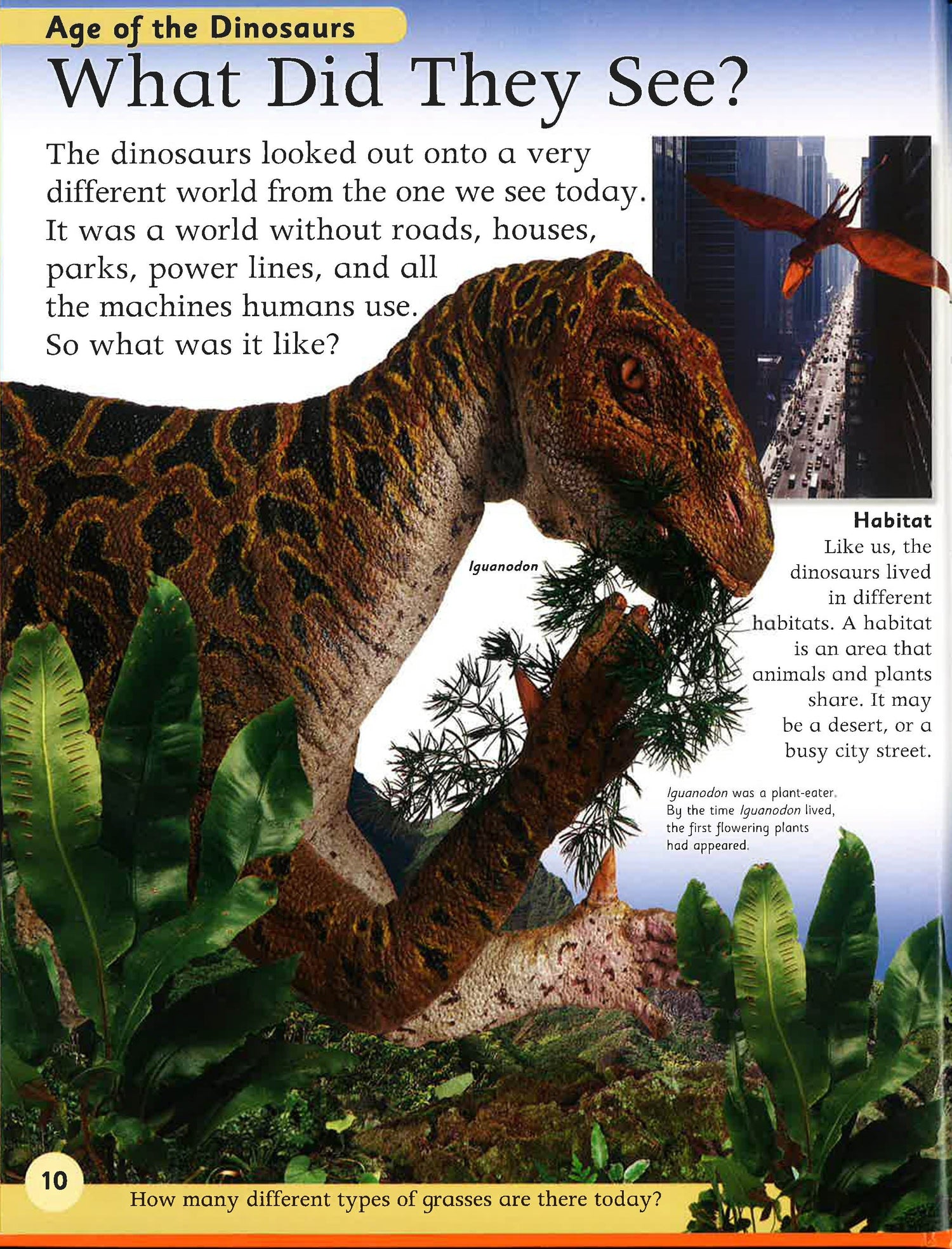 Age of the Dinosaurs

What Did They See?

The dinosaurs looked out onto a very different world from the one we see today. It was a world without roads, houses, parks, power lines, and all the machines humans use. So what was it like?

Iguanodon

Habitat

Like us, the dinosaurs lived in different habitats. A habitat is an area that animals and plants share. It may be a desert, or a busy city street.

Iguanodon was a plant-eater. By the time Iguanodon lived, the first flowering plants had appeared.

10

How many different types of grasses are there today?